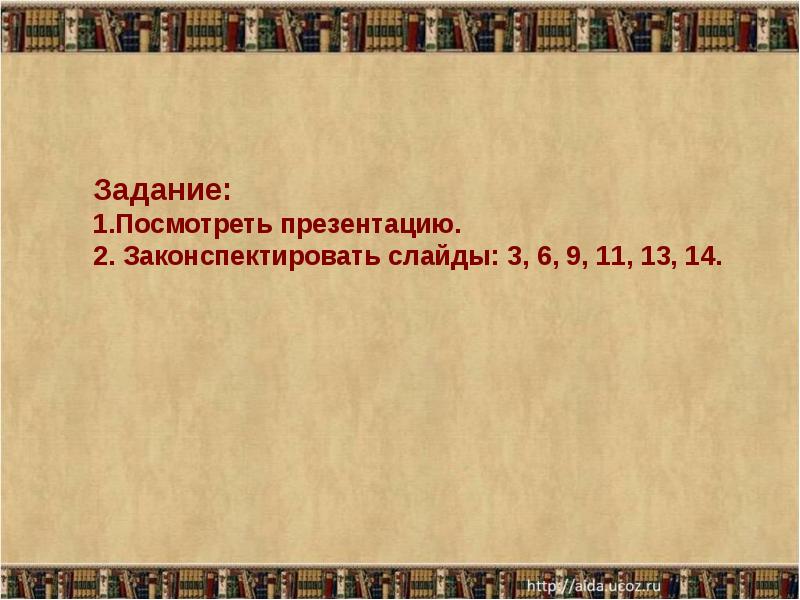 Задание:
1.Посмотреть презентацию.
2. Законспектировать слайды: 3, 6, 9, 11, 13, 14.

http://aida.ucoz.ru